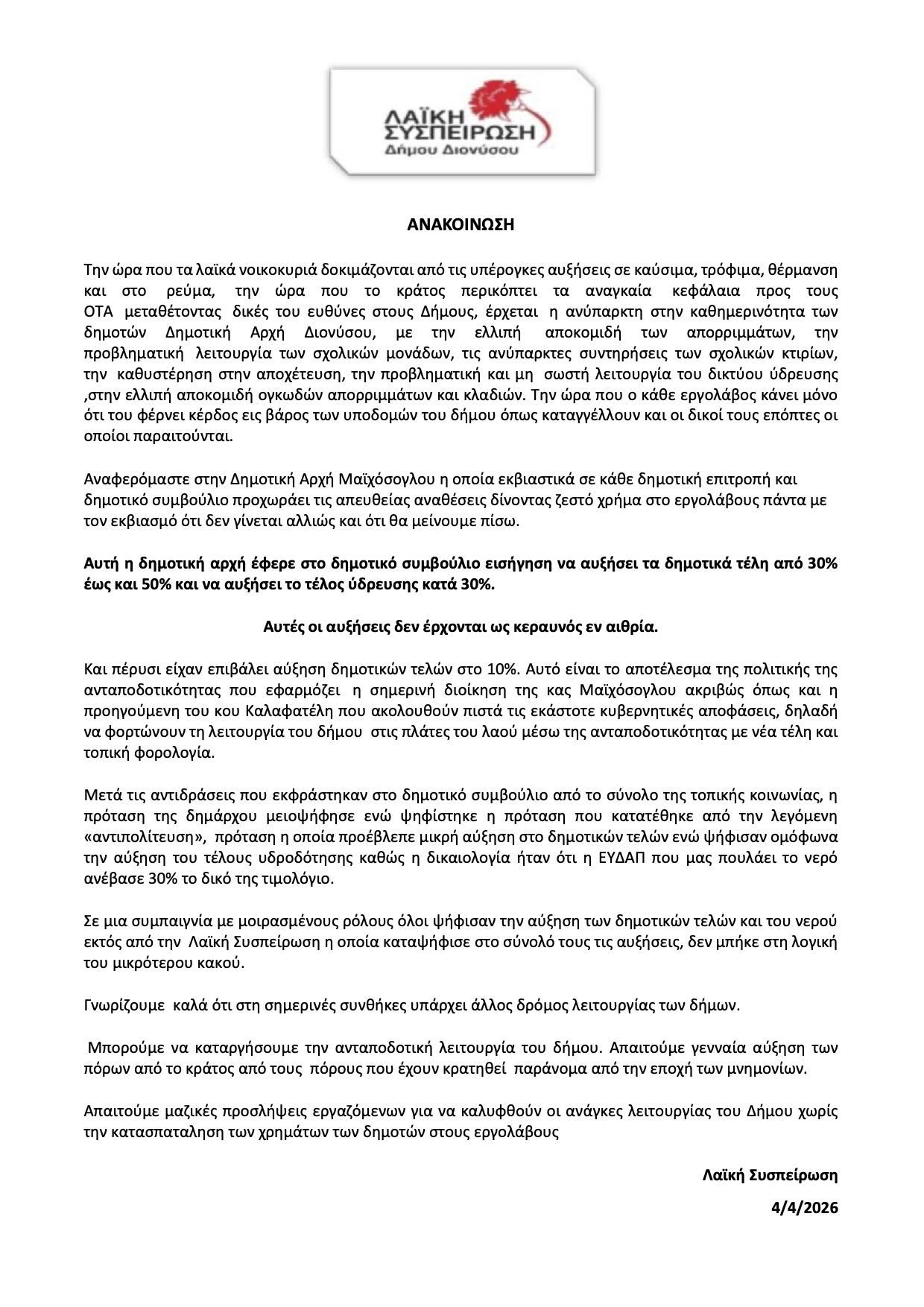 ΛΑΪΚΗ ΣΥΣΠΕΙΡΩΣΗ
Δήμου Διονύσου

ΑΝΑΚΟΙΝΩΣΗ

Την ώρα που τα λαϊκά νοικοκυριά δοκιμάζονται από τις υπέρογκες αυξήσεις σε καύσιμα, τρόφιμα, θέρμανση και στο ρεύμα, την ώρα που το κράτος περικόπτει τα αναγκαία κεφάλαια προς τους ΟΤΑ μεταθέτοντας δικές του ευθύνες στους Δήμους, έρχεται η ανύπαρκτη στην καθημερινότητα των δημοτών Δημοτική Αρχή Διονύσου, με την ελλιπή αποκομιδή των απορριμμάτων, την προβληματική λειτουργία των σχολικών μονάδων, τις ανύπαρκτες συντηρήσεις των σχολικών κτιρίων, την καθυστέρηση στην αποχέτευση, την προβληματική και μη σωστή λειτουργία του δικτύου ύδρευσης ,στην ελλιπή αποκομιδή ογκωδών απορριμμάτων και κλαδιών. Την ώρα που ο κάθε εργολάβος κάνει μόνο ότι του φέρνει κέρδος εις βάρος των υποδομών του δήμου όπως καταγγέλλουν και οι δικοί τους επόπτες οι οποίοι παραιτούνται.

Αναφερόμαστε στην Δημοτική Αρχή Μαϊχόσογλου η οποία εκβιαστικά σε κάθε δημοτική επιτροπή και δημοτικό συμβούλιο προχωράει τις απευθείας αναθέσεις δίνοντας ζεστό χρήμα στο εργολάβους πάντα με τον εκβιασμό ότι δεν γίνεται αλλιώς και ότι θα μείνουμε πίσω.

Αυτή η δημοτική αρχή έφερε στο δημοτικό συμβούλιο εισήγηση να αυξήσει τα δημοτικά τέλη από 30% έως και 50% και να αυξήσει το τέλος ύδρευσης κατά 30%.

Αυτές οι αυξήσεις δεν έρχονται ως κεραυνός εν αιθρία.

Και πέρυσι είχαν επιβάλει αύξηση δημοτικών τελών στο 10%. Αυτό είναι το αποτέλεσμα της πολιτικής της ανταποδοτικότητας που εφαρμόζει η σημερινή διοίκηση της κας Μαϊχόσογλου ακριβώς όπως και η προηγούμενη του κου Καλαφατέλη που ακολουθούν πιστά τις εκάστοτε κυβερνητικές αποφάσεις, δηλαδή να φορτώνουν τη λειτουργία του δήμου στις πλάτες του λαού μέσω της ανταποδοτικότητας με νέα τέλη και τοπική φορολογία.

Μετά τις αντιδράσεις που εκφράστηκαν στο δημοτικό συμβούλιο από το σύνολο της τοπικής κοινωνίας, η πρόταση της δημάρχου μειοψήφησε ενώ ψηφίστηκε η πρόταση που κατατέθηκε από την λεγόμενη «αντιπολίτευση», πρόταση η οποία προέβλεπε μικρή αύξηση στο δημοτικών τελών ενώ ψήφισαν ομόφωνα την αύξηση του τέλους υδροδότησης καθώς η δικαιολογία ήταν ότι η ΕΥΔΑΠ που μας πουλάει το νερό ανέβασε 30% το δικό της τιμολόγιο.

Σε μια συμπαιγνία με μοιρασμένους ρόλους όλοι ψήφισαν την αύξηση των δημοτικών τελών και του νερού εκτός από την Λαϊκή Συσπείρωση η οποία καταψήφισε στο σύνολό τους τις αυξήσεις, δεν μπήκε στη λογική του μικρότερου κακού.

Γνωρίζουμε καλά ότι στη σημερινές συνθήκες υπάρχει άλλος δρόμος λειτουργίας των δήμων.

Μπορούμε να καταργήσουμε την ανταποδοτική λειτουργία του δήμου. Απαιτούμε γενναία αύξηση των πόρων από το κράτος από τους πόρους που έχουν κρατηθεί παράνομα από την εποχή των μνημονίων.

Απαιτούμε μαζικές προσλήψεις εργαζόμενων για να καλυφθούν οι ανάγκες λειτουργίας του Δήμου χωρίς την κατασπαταληση των χρημάτων των δημοτών στους εργολάβους

Λαϊκή Συσπείρωση

4/4/2026